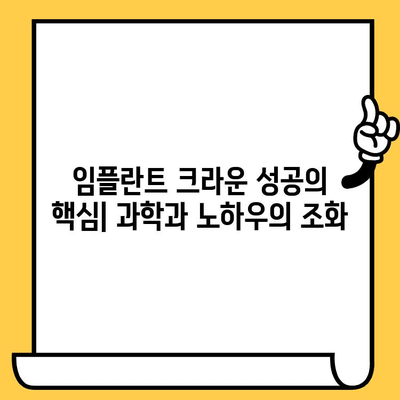 임플란트 크라운 성공의 핵심| 과학과 노하우의 조화